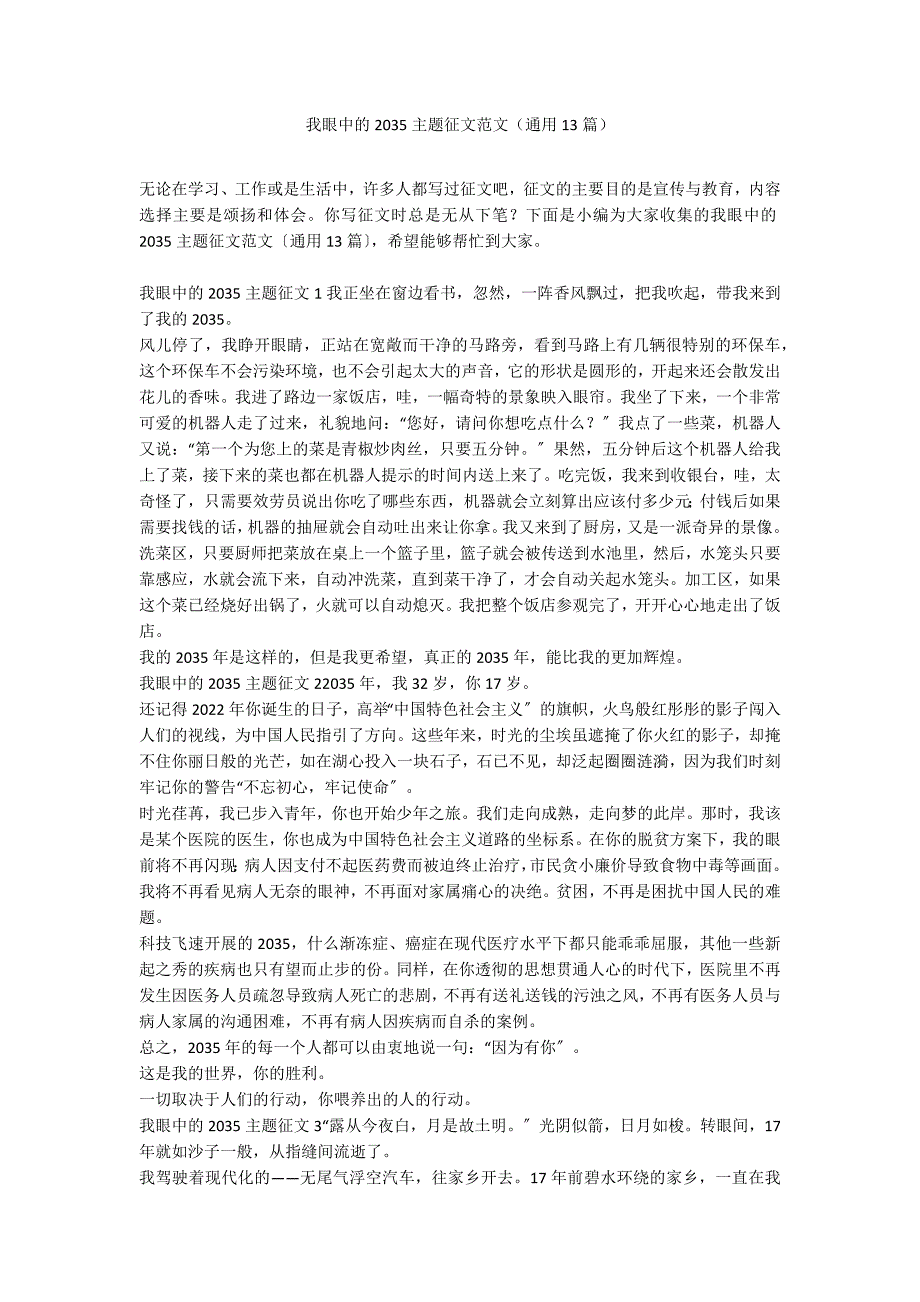 我眼中的 2035 主题征文范文（通用 13 篇）

无论在学习、工作或是生活中，许多人都写过征文吧，征文的主要目的是宣传与教育，内容选择主要是颂扬和体会。你写征文时总是无从下笔？下面是小编为大家收集的我眼中的 2035 主题征文范文〔通用 13 篇〕，希望能够帮忙到大家。

我眼中的 2035 主题征文 1 我正坐在窗边看书，忽然，一阵香风飘过，把我吹起，带我来到了我的 2035。
风儿停了，我睁开眼睛，正站在宽敞而干净的马路旁，看到马路上有几辆很特别的环保车，这个环保车不会污染环境，也不会引起太大的声音，它的形状是圆形的，开起来还会散发出花儿的香味。我进了路边一家饭店，哇，一幅奇特的景象映入眼帘。我坐了下来，一个非常可爱的机器人走了过来，礼貌地问：“您好，请问你想吃点什么？〞我点了一些菜，机器人又说：“第一个为您上的菜是青椒炒肉丝，只要五分钟。〞果然，五分钟后这个机器人给我上了菜，接下来的菜也都在机器人提示的时间内送上来了。吃完饭，我来到收银台，哇，太奇怪了，只需要效劳员说出你吃了哪些东西，机器就会立刻算出应该付多少元;付钱后如果需要找钱的话，机器的抽屉就会自动吐出来让你拿。我又来到了厨房，又是一派奇异的景像。洗菜区，只要厨师把菜放在桌上一个篮子里，篮子就会被传送到水池里，然后，水笼头只要靠感应，水就会流下来，自动冲洗菜，直到菜干净了，才会自动关起水笼头。加工区，如果这个菜已经烧好出锅了，火就可以自动熄灭。我把整个饭店参观完了，开开心心地走出了饭店。
我的 2035 年是这样的，但是我更希望，真正的 2035 年，能比我的更加辉煌。
我眼中的 2035 主题征文 22035 年，我 32 岁，你 17 岁。
还记得 2022 年你诞生的日子，高举“中国特色社会主义〞的旗帜，火鸟般红彤彤的影子闯入人们的视线，为中国人民指引了方向。这些年来，时光的尘埃虽遮掩了你火红的影子，却掩不住你丽日般的光芒，如在湖心投入一块石子，石已不见，却泛起圈圈涟漪，因为我们时刻牢记你的警告“不忘初心，牢记使命〞。
时光荏苒，我已步入青年，你也开始少年之旅。我们走向成熟，走向梦的此岸。那时，我该是某个医院的医生，你也成为中国特色社会主义道路的坐标系。在你的脱贫方案下，我的眼前将不再闪现:病人因支付不起医药费而被迫终止治疗，市民贪小廉价导致食物中毒等画面。我将不再看见病人无奈的眼神，不再面对家属痛心的决绝。贫困，不再是困扰中国人民的难题。
科技飞速开展的 2035，什么渐冻症、癌症在现代医疗水平下都只能乖乖屈服，其他一些新起之秀的疾病也只有望而止步的份。同样，在你透彻的思想贯通人心的时代下，医院里不再发生因医务人员疏忽导致病人死亡的悲剧，不再有送礼送钱的污浊之风，不再有医务人员与病人家属的沟通困难，不再有病人因疾病而自杀的案例。
总之，2035 年的每一个人都可以由衷地说一句：“因为有你〞。
这是我的世界，你的胜利。
一切取决于人们的行动，你喂养出的人的行动。
我眼中的 2035 主题征文 3“露从今夜白，月是故土明。〞光阴似箭，日月如梭。转眼间，17 年就如沙子一般，从指缝间流逝了。
我驾驶着现代化的——无尾气浮空汽车，往家乡开去。17 年前碧水环绕的家乡，一直在我